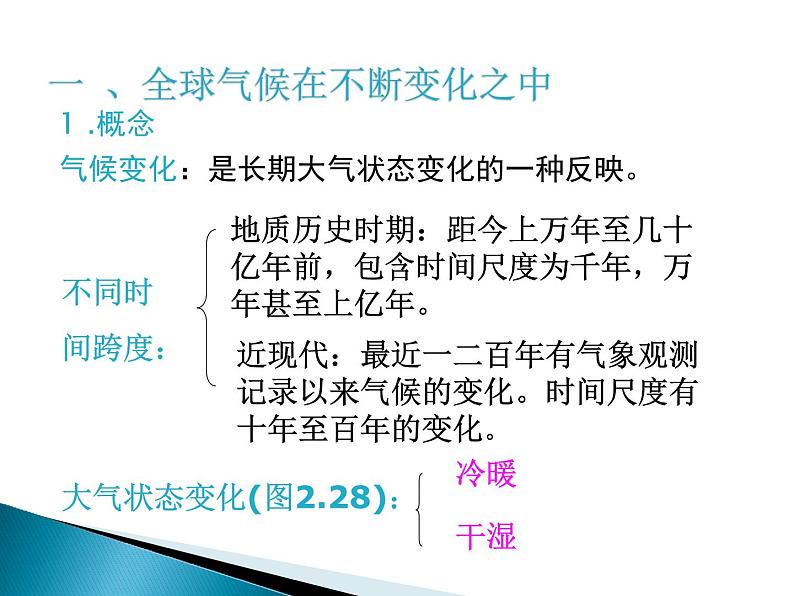 一 、全球气候在不断变化之中
1 .概念
气候变化：是长期大气状态变化的一种反映。

不同时间跨度：

地质历史时期：距今上万年至几十亿年前，包含时间尺度为千年，万年甚至上亿年。

近现代：最近一二百年有气象观测记录以来气候的变化。时间尺度有十年至百年的变化。

大气状态变化(图2.28)：

冷暖

干湿